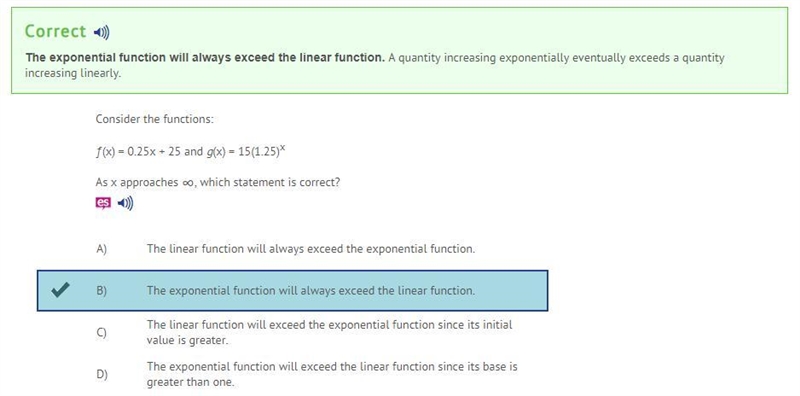 Correct

The exponential function will always exceed the linear function. A quantity increasing exponentially eventually exceeds a quantity increasing linearly.

Consider the functions:

$f(x) = 0.25x + 25$ and $g(x) = 15(1.25)^x$

As x approaches $\infty$, which statement is correct?

es

A) The linear function will always exceed the exponential function.

B) The exponential function will always exceed the linear function.

C) The linear function will exceed the exponential function since its initial value is greater.

D) The exponential function will exceed the linear function since its base is greater than one.